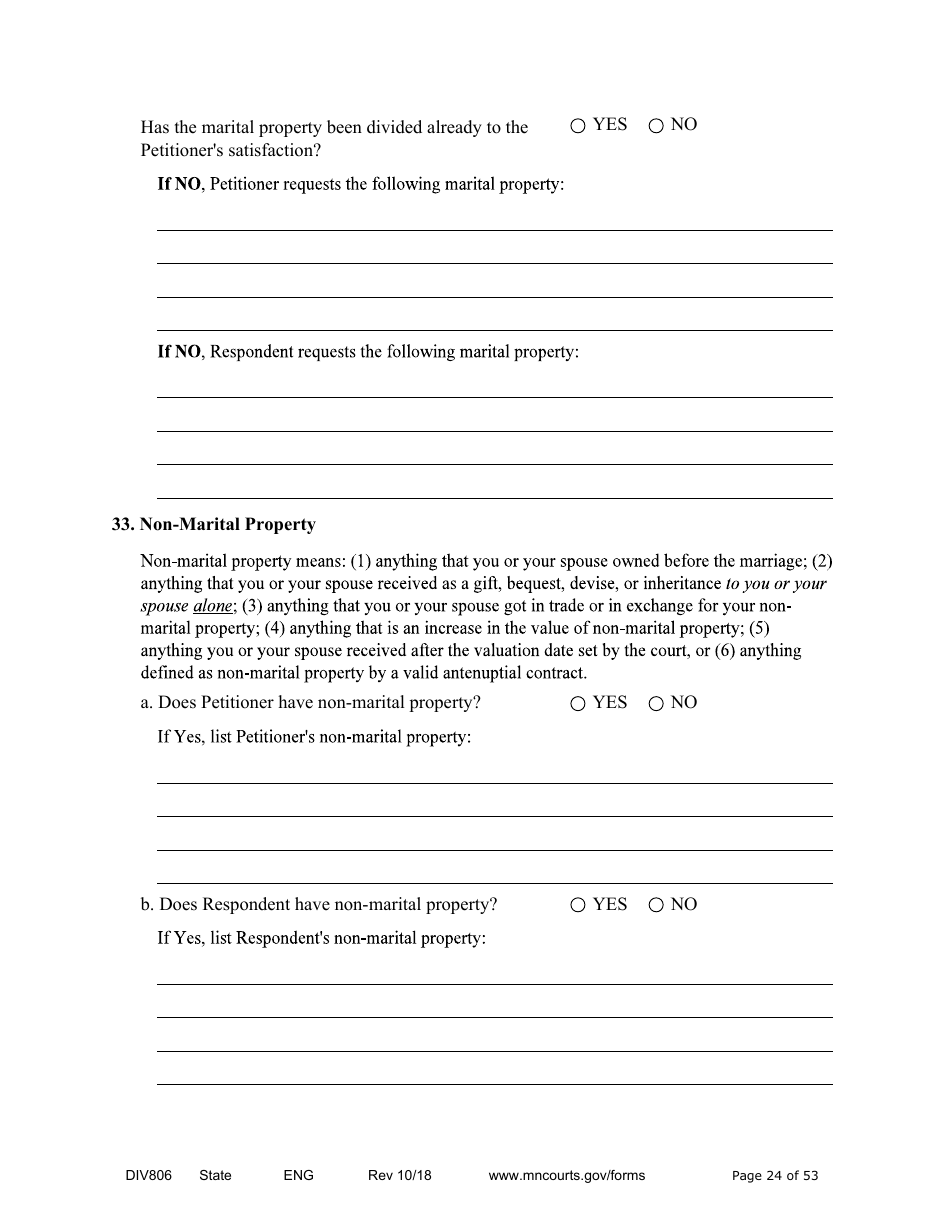 Has the marital property been divided already to the Petitioner's satisfaction? ○ YES ○ NO

If NO, Petitioner requests the following marital property:

If NO, Respondent requests the following marital property:

33. Non-Marital Property

Non-marital property means: (1) anything that you or your spouse owned before the marriage; (2) anything that you or your spouse received as a gift, bequest, devise, or inheritance to you or your spouse alone; (3) anything that you or your spouse got in trade or in exchange for your non-marital property; (4) anything that is an increase in the value of non-marital property; (5) anything you or your spouse received after the valuation date set by the court, or (6) anything defined as non-marital property by a valid antenuptial contract.

a. Does Petitioner have non-marital property? ○ YES ○ NO

If Yes, list Petitioner's non-marital property:

b. Does Respondent have non-marital property? ○ YES ○ NO

If Yes, list Respondent's non-marital property:

DIV806 State ENG Rev 10/18 www.mncourts.gov/forms Page 24 of 53